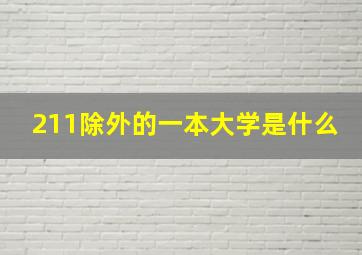 211除外的一本大学是什么